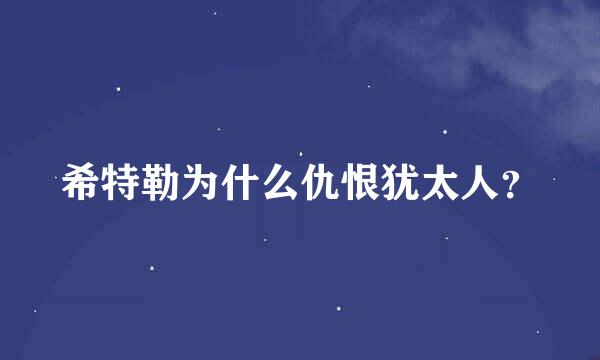 希特勒为什么仇恨犹太人?